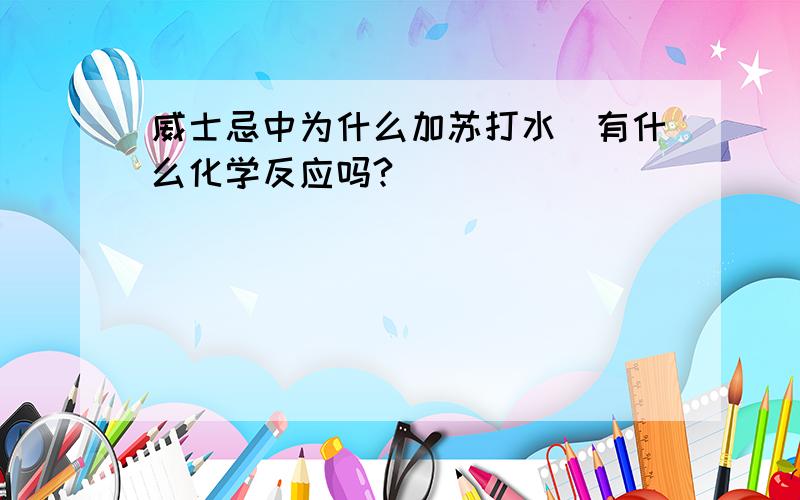 威士忌中为什么加苏打水 有什么化学反应吗?